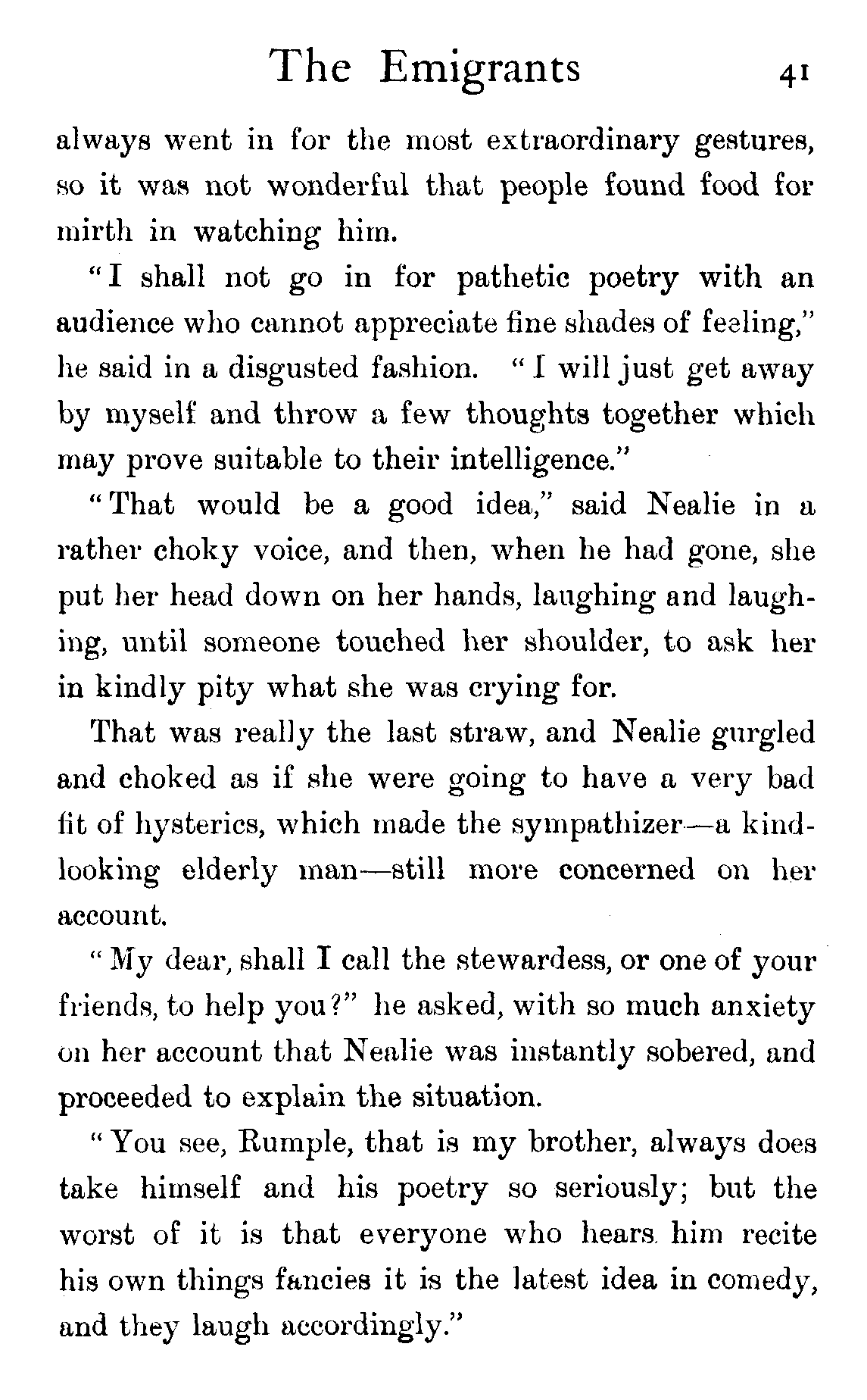 The Emigrants 41

always went in for the most extraordinary gestures, so it was not wonderful that people found food for mirth in watching him.

"I shall not go in for pathetic poetry with an audience who cannot appreciate fine shades of feeling," he said in a disgusted fashion. "I will just get away by myself and throw a few thoughts together which may prove suitable to their intelligence."

"That would be a good idea," said Nealie in a rather choky voice, and then, when he had gone, she put her head down on her hands, laughing and laughing, until someone touched her shoulder, to ask her in kindly pity what she was crying for.

That was really the last straw, and Nealie gurgled and choked as if she were going to have a very bad fit of hysterics, which made the sympathizer—a kind-looking elderly man—still more concerned on her account.

"My dear, shall I call the stewardess, or one of your friends, to help you?" he asked, with so much anxiety on her account that Nealie was instantly sobered, and proceeded to explain the situation.

"You see, Rumple, that is my brother, always does take himself and his poetry so seriously; but the worst of it is that everyone who hears him recite his own things fancies it is the latest idea in comedy, and they laugh accordingly."